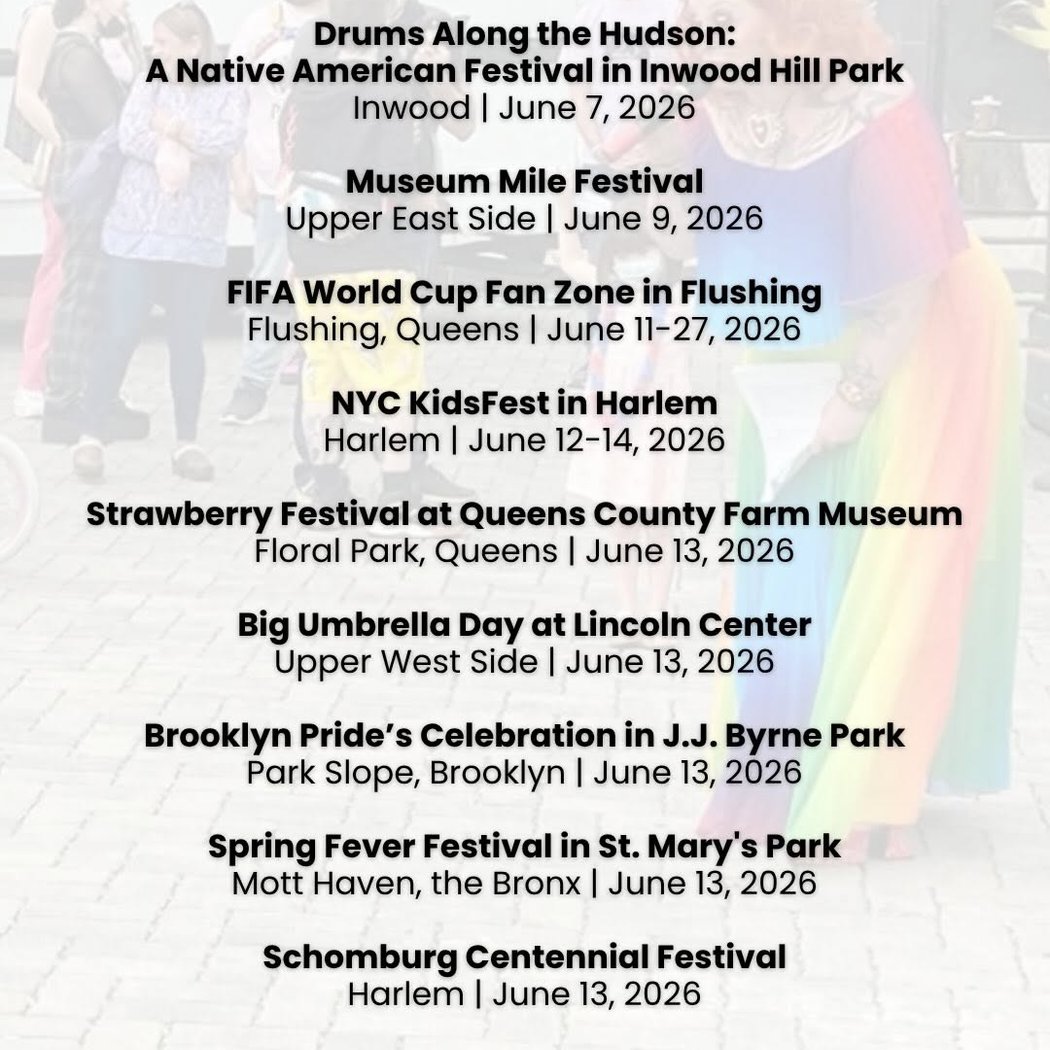 Drums Along the Hudson:
A Native American Festival in Inwood Hill Park
Inwood | June 7, 2026

Museum Mile Festival
Upper East Side | June 9, 2026

FIFA World Cup Fan Zone in Flushing
Flushing, Queens | June 11-27, 2026

NYC KidsFest in Harlem
Harlem | June 12-14, 2026

Strawberry Festival at Queens County Farm Museum
Floral Park, Queens | June 13, 2026

Big Umbrella Day at Lincoln Center
Upper West Side | June 13, 2026

Brooklyn Pride’s Celebration in J.J. Byrne Park
Park Slope, Brooklyn | June 13, 2026

Spring Fever Festival in St. Mary's Park
Mott Haven, the Bronx | June 13, 2026

Schomburg Centennial Festival
Harlem | June 13, 2026